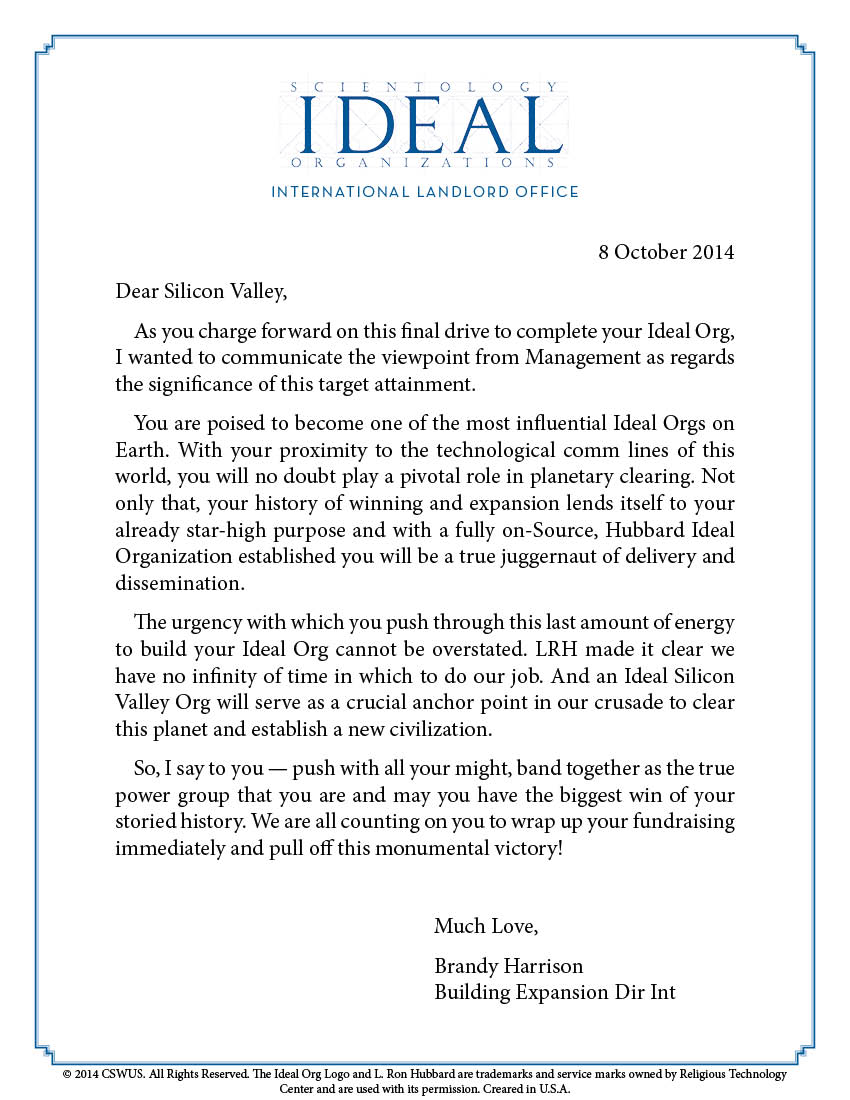 SCIENTOLOGY
IDEAL
ORGANIZATIONS
INTERNATIONAL LANDLORD OFFICE

8 October 2014

Dear Silicon Valley,

As you charge forward on this final drive to complete your Ideal Org, I wanted to communicate the viewpoint from Management as regards the significance of this target attainment.

You are poised to become one of the most influential Ideal Orgs on Earth. With your proximity to the technological comm lines of this world, you will no doubt play a pivotal role in planetary clearing. Not only that, your history of winning and expansion lends itself to your already star-high purpose and with a fully on-Source, Hubbard Ideal Organization established you will be a true juggernaut of delivery and dissemination.

The urgency with which you push through this last amount of energy to build your Ideal Org cannot be overstated. LRH made it clear we have no infinity of time in which to do our job. And an Ideal Silicon Valley Org will serve as a crucial anchor point in our crusade to clear this planet and establish a new civilization.

So, I say to you — push with all your might, band together as the true power group that you are and may you have the biggest win of your storied history. We are all counting on you to wrap up your fundraising immediately and pull off this monumental victory!

Much Love,

Brandy Harrison
Building Expansion Dir Int

© 2014 CSWUS. All Rights Reserved. The Ideal Org Logo and L. Ron Hubbard are trademarks and service marks owned by Religious Technology Center and are used with its permission. Creared in U.S.A.